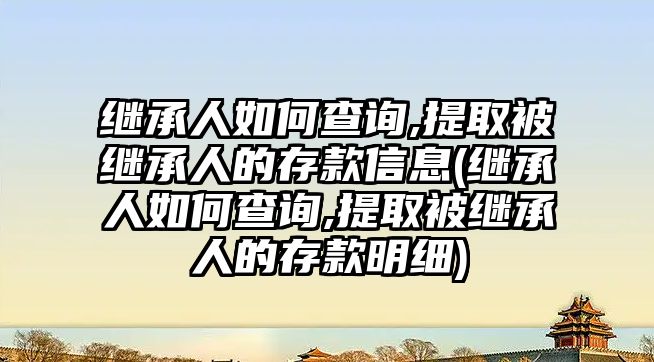 继承人如何查询,提取被继承人的存款信息(继承人如何查询,提取被继承人的存款明细)